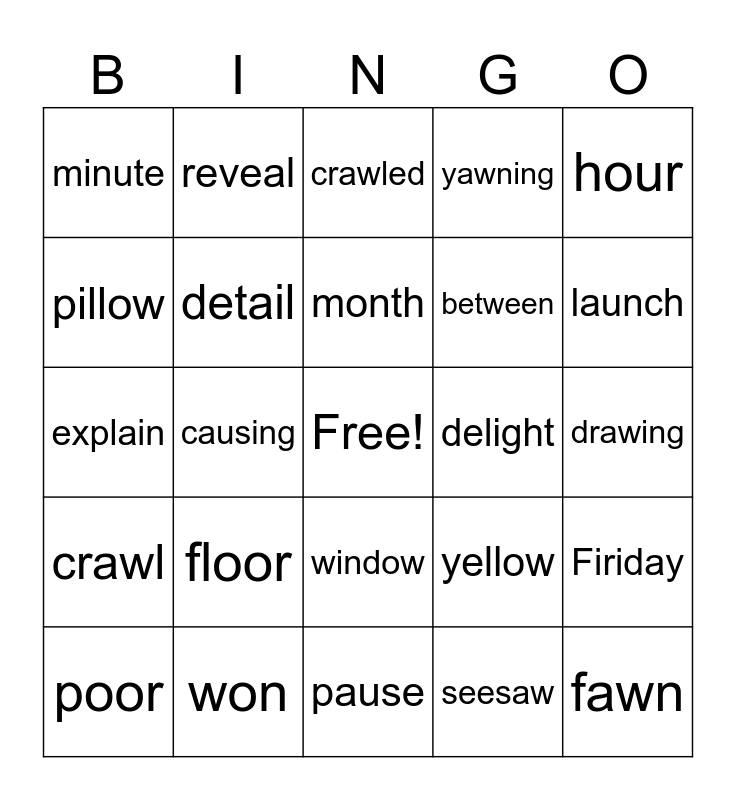 | B | I | N | G | O |
|---|---|---|---|---|
| minute | reveal | crawled | yawning | hour |
| pillow | detail | month | between | launch |
| explain | causing | Free! | delight | drawing |
| crawl | floor | window | yellow | Firiday |
| poor | won | pause | seesaw | fawn |